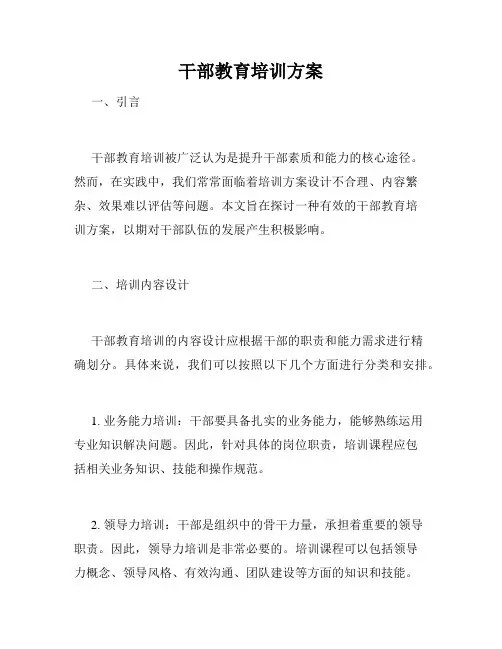 干部教育培训方案

一、引言

干部教育培训被广泛认为是提升干部素质和能力的核心途径。然而，在实践中，我们常常面临着培训方案设计不合理、内容繁杂、效果难以评估等问题。本文旨在探讨一种有效的干部教育培训方案，以期对干部队伍的发展产生积极影响。

二、培训内容设计

干部教育培训的内容设计应根据干部的职责和能力需求进行精确划分。具体来说，我们可以按照以下几个方面进行分类和安排。

1. 业务能力培训：干部要具备扎实的业务能力，能够熟练运用专业知识解决问题。因此，针对具体的岗位职责，培训课程应包括相关业务知识、技能和操作规范。

2. 领导力培训：干部是组织中的骨干力量，承担着重要的领导职责。因此，领导力培训是非常必要的。培训课程可以包括领导力概念、领导风格、有效沟通、团队建设等方面的知识和技能。